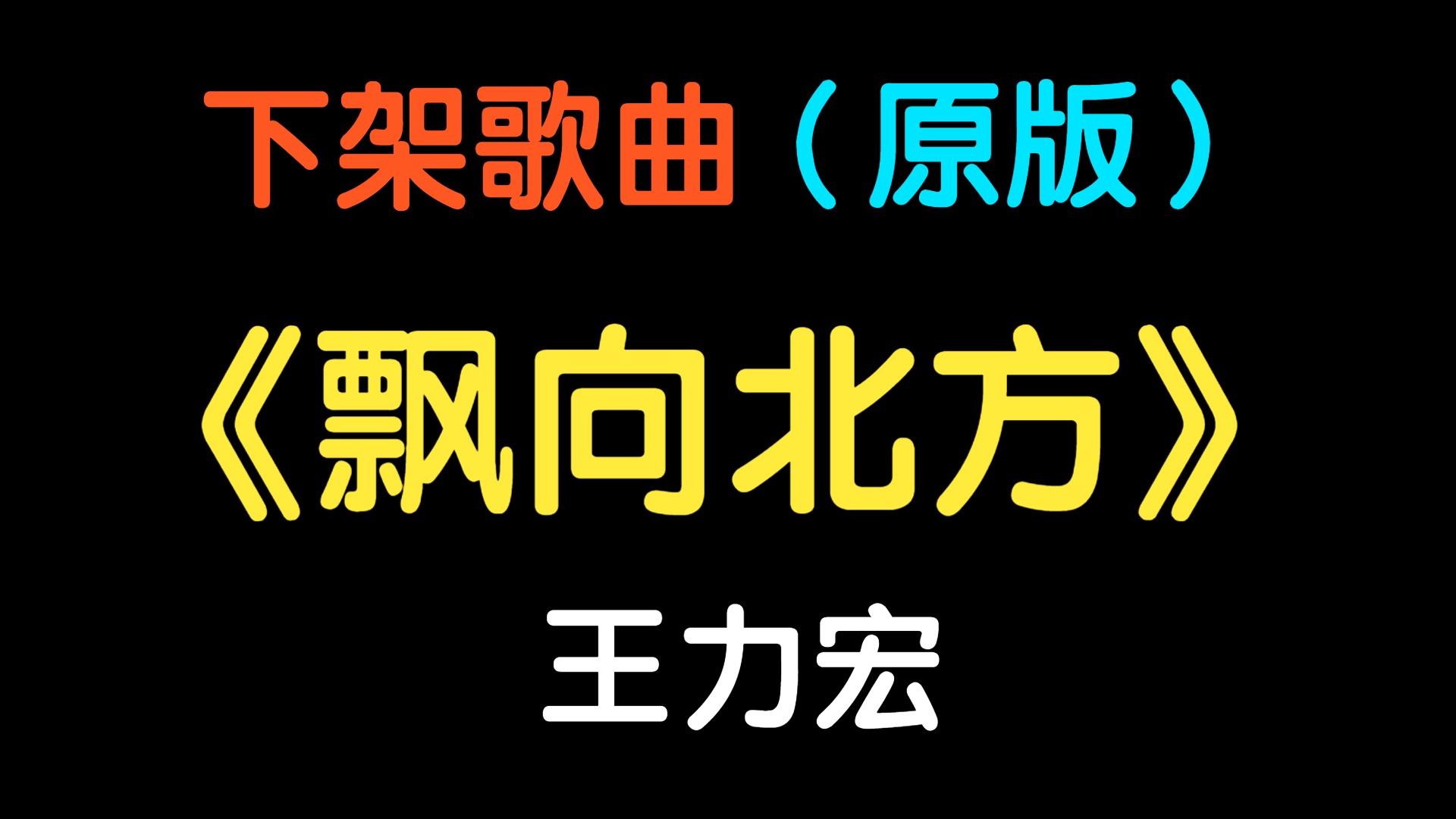 下架歌曲（原版）

《飘向北方》

王力宏